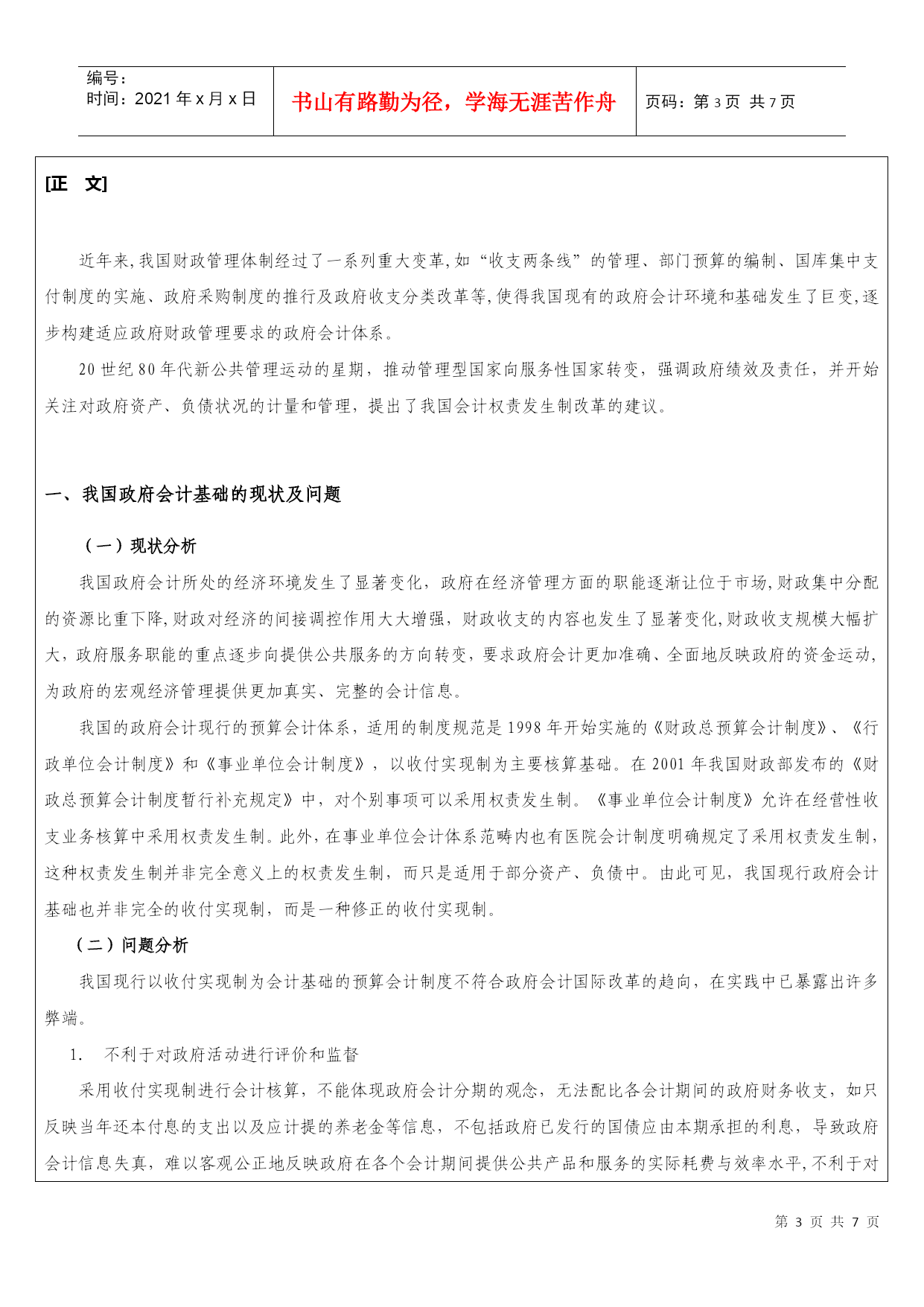 编号：
时间：2021 年 x 月 x 日

书山有路勤为径，学海无涯苦作舟

页码：第 3 页 共 7 页

[正 文]

近年来,我国财政管理体制经过了一系列重大变革,如“收支两条线”的管理、部门预算的编制、国库集中支付制度的实施、政府采购制度的推行及政府收支分类改革等,使得我国现有的政府会计环境和基础发生了巨变,逐步构建适应政府财政管理要求的政府会计体系。

20 世纪 80 年代新公共管理运动的星期，推动管理型国家向服务性国家转变，强调政府绩效及责任，并开始关注对政府资产、负债状况的计量和管理，提出了我国会计权责发生制改革的建议。

一、我国政府会计基础的现状及问题

（一）现状分析

我国政府会计所处的经济环境发生了显著变化，政府在经济管理方面的职能逐渐让位于市场,财政集中分配的资源比重下降,财政对经济的间接调控作用大大增强，财政收支的内容也发生了显著变化,财政收支规模大幅扩大，政府服务职能的重点逐步向提供公共服务的方向转变，要求政府会计更加准确、全面地反映政府的资金运动,为政府的宏观经济管理提供更加真实、完整的会计信息。

我国的政府会计现行的预算会计体系，适用的制度规范是 1998 年开始实施的《财政总预算会计制度》、《行政单位会计制度》和《事业单位会计制度》，以收付实现制为主要核算基础。在 2001 年我国财政部发布的《财政总预算会计制度暂行补充规定》中，对个别事项可以采用权责发生制。《事业单位会计制度》允许在经营性收支业务核算中采用权责发生制。此外，在事业单位会计体系范畴内也有医院会计制度明确规定了采用权责发生制，这种权责发生制并非完全意义上的权责发生制，而只是适用于部分资产、负债中。由此可见，我国现行政府会计基础也并非完全的收付实现制，而是一种修正的收付实现制。

（二）问题分析

我国现行以收付实现制为会计基础的预算会计制度不符合政府会计国际改革的趋向，在实践中已暴露出许多弊端。

1. 不利于对政府活动进行评价和监督

采用收付实现制进行会计核算，不能体现政府会计分期的观念，无法配比各会计期间的政府财务收支，如只反映当年还本付息的支出以及应计提的养老金等信息，不包括政府已发行的国债应由本期承担的利息，导致政府会计信息失真，难以客观公正地反映政府在各个会计期间提供公共产品和服务的实际耗费与效率水平，不利于对

第 3 页 共 7 页